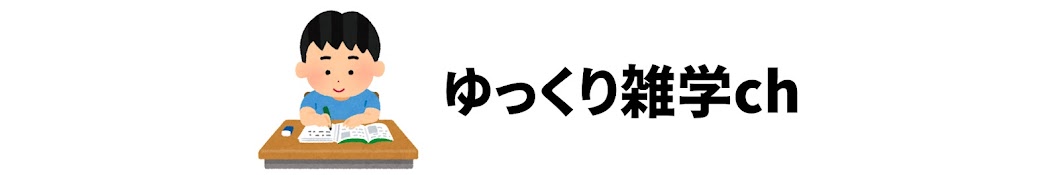 ゆっくり雑学ch